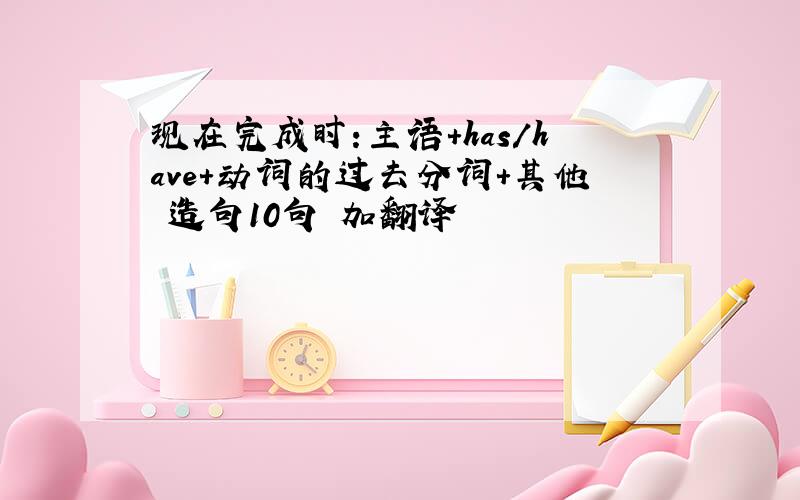 现在完成时：主语+has/have+动词的过去分词+其他 造句10句 加翻译